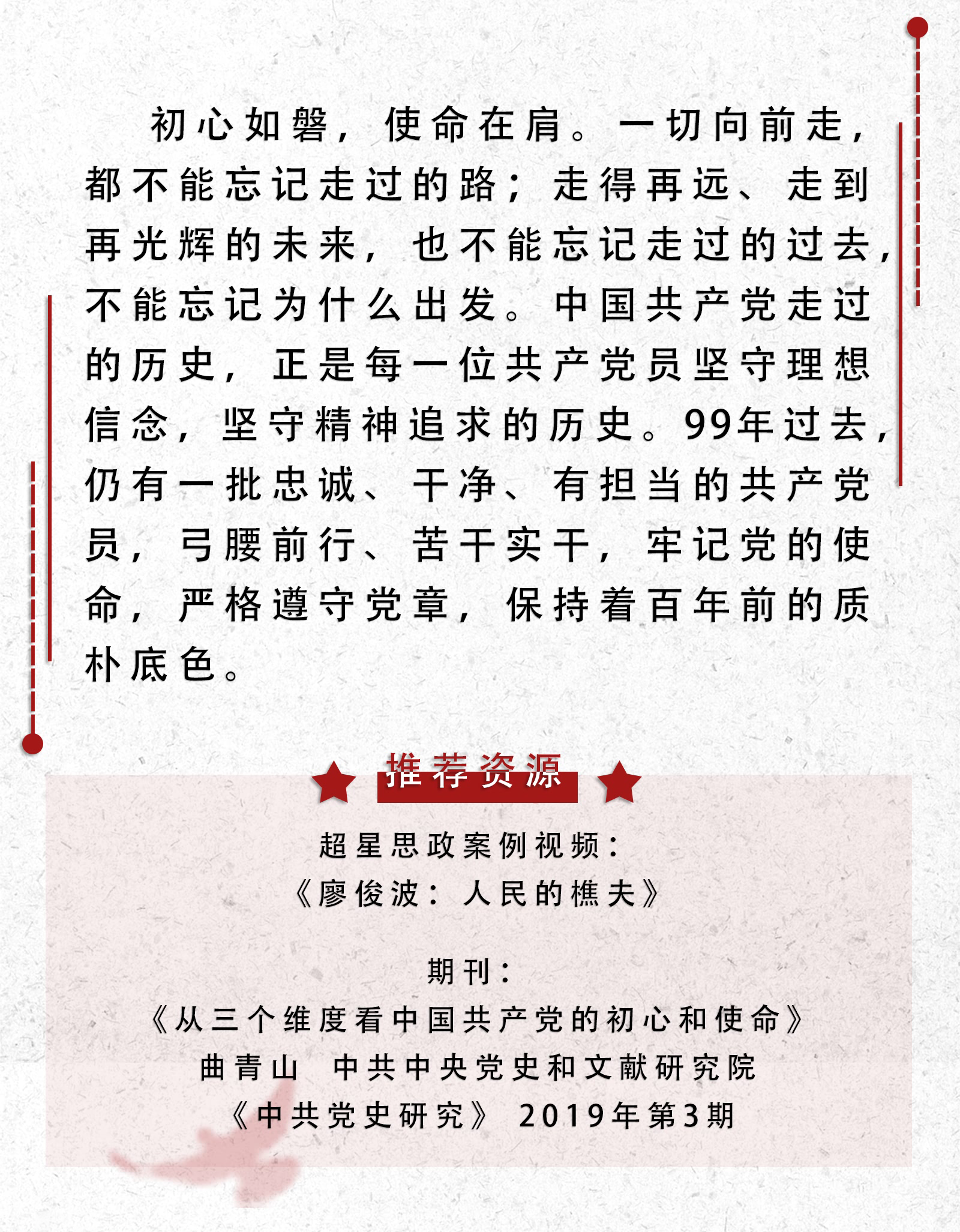 初心如磐，使命在肩。一切向前走，都不能忘记走过的路；走得再远、走到再光辉的未来，也不能忘记走过的过去，不能忘记为什么出发。中国共产党走过的历史，正是每一位共产党员坚守理想信念，坚守精神追求的历史。99年过去，仍有一批忠诚、干净、有担当的共产党员，弓腰前行、苦干实干，牢记党的使命，严格遵守党章，保持着百年前的质朴底色。

推荐资源

超星思政案例视频：
《廖俊波：人民的樵夫》

期刊：
《从三个维度看中国共产党的初心和使命》
曲青山 中共中央党史和文献研究院
《中共党史研究》 2019年第3期